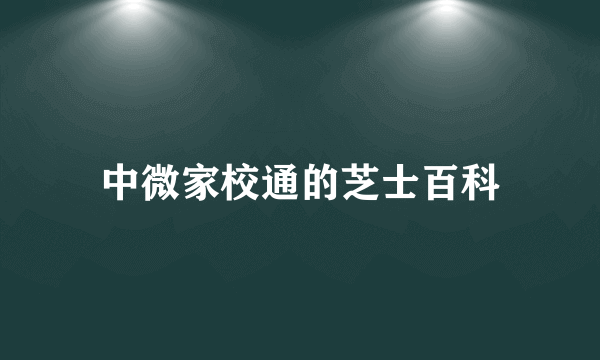 中微家校通的芝士百科